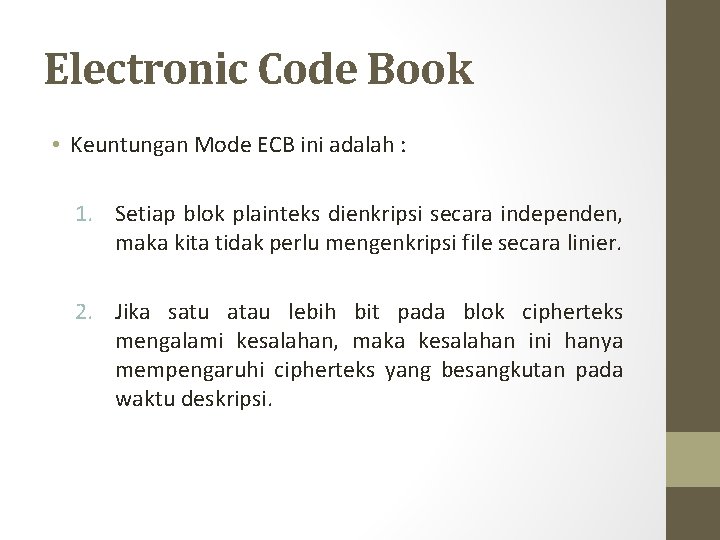 Electronic Code Book

• Keuntungan Mode ECB ini adalah :

1. Setiap blok plainteks dienkripsi secara independen, maka kita tidak perlu mengenkripsi file secara linier.

2. Jika satu atau lebih bit pada blok cipherteks mengalami kesalahan, maka kesalahan ini hanya mempengaruhi cipherteks yang besangkutan pada waktu deskripsi.